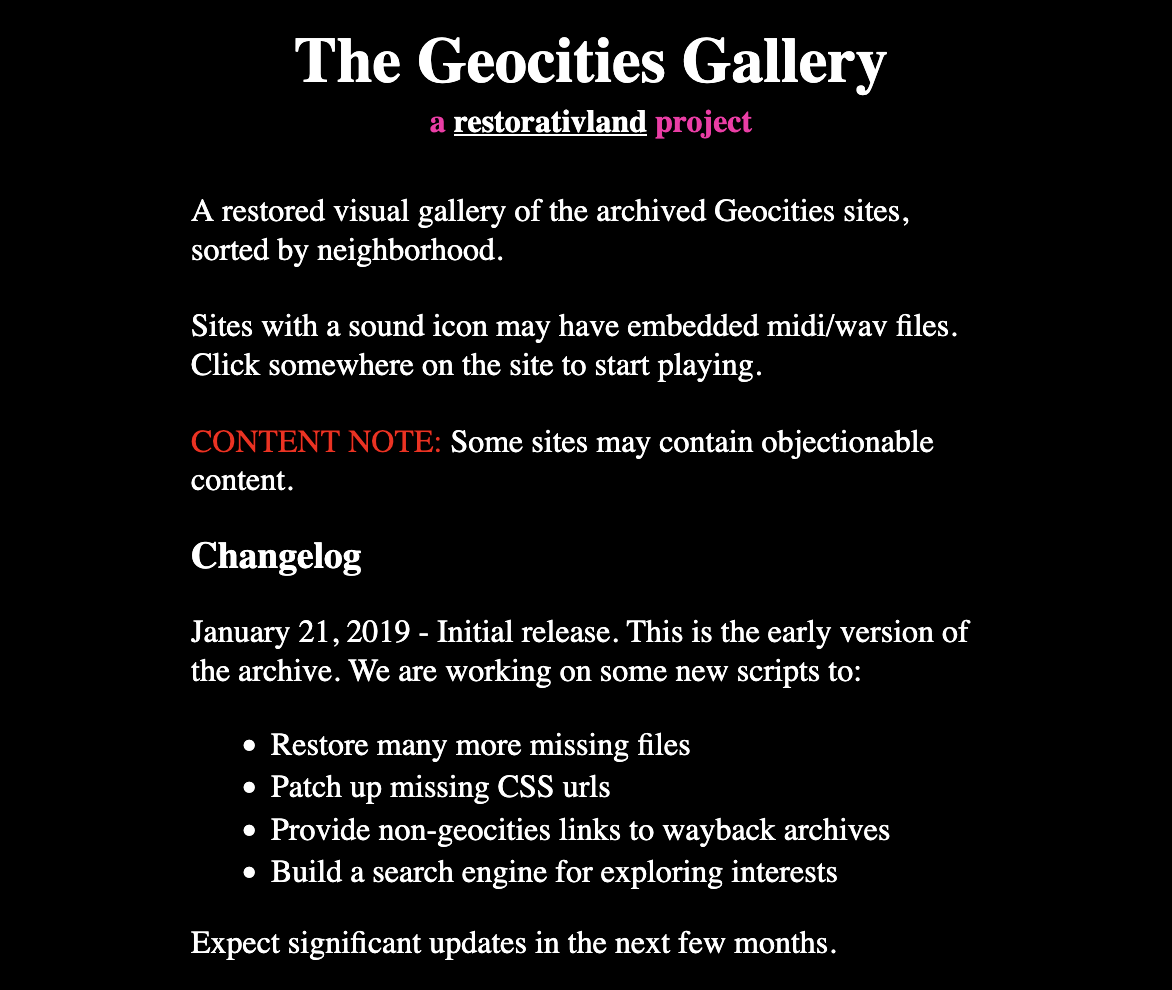 The Geocities Gallery

a restorativland project

A restored visual gallery of the archived Geocities sites, sorted by neighborhood.

Sites with a sound icon may have embedded midi/wav files. Click somewhere on the site to start playing.

CONTENT NOTE: Some sites may contain objectionable content.

Changelog

January 21, 2019 - Initial release. This is the early version of the archive. We are working on some new scripts to:

- Restore many more missing files
- Patch up missing CSS urls
- Provide non-geocities links to wayback archives
- Build a search engine for exploring interests

Expect significant updates in the next few months.